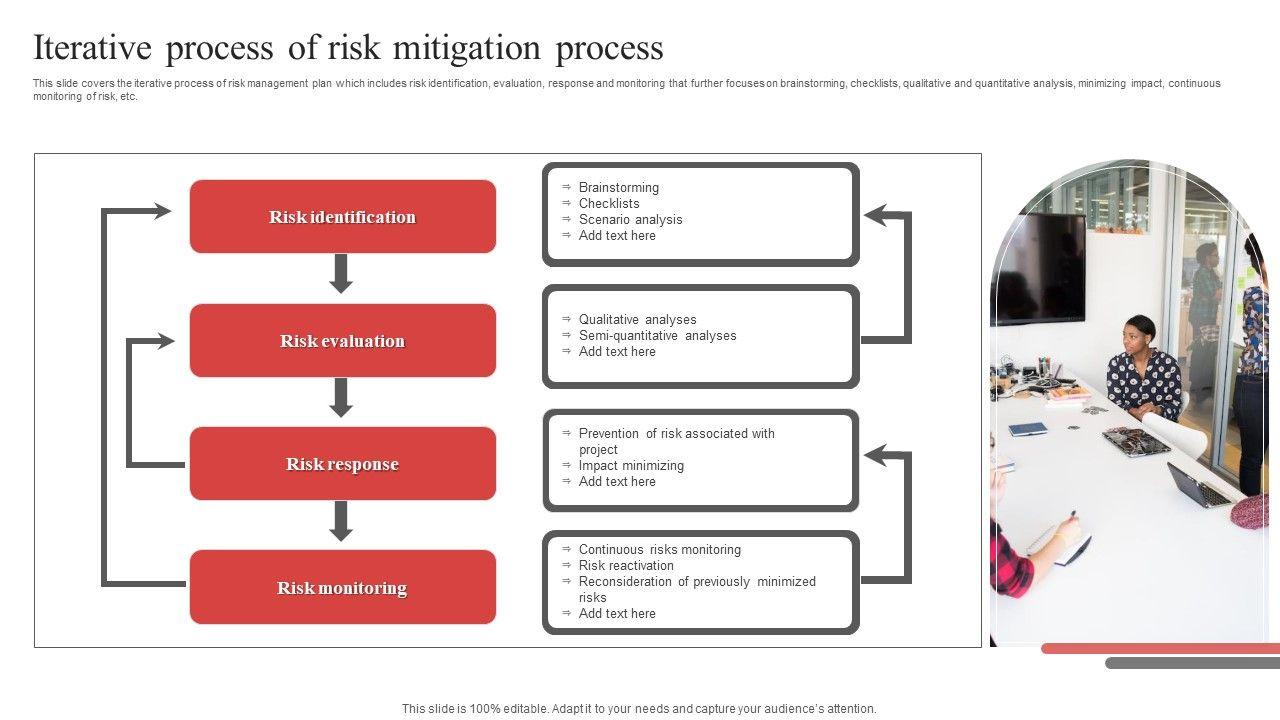 Iterative process of risk mitigation process

This slide covers the iterative process of risk management plan which includes risk identification, evaluation, response and monitoring that further focuses on brainstorming, checklists, qualitative and quantitative analysis, minimizing impact, continuous monitoring of risk, etc.

Risk identification

Risk evaluation

Risk response

Risk monitoring

⇒ Brainstorming
⇒ Checklists
⇒ Scenario analysis
⇒ Add text here

⇒ Qualitative analyses
⇒ Semi-quantitative analyses
⇒ Add text here

⇒ Prevention of risk associated with project
⇒ Impact minimizing
⇒ Add text here

⇒ Continuous risks monitoring
⇒ Risk reactivation
⇒ Reconsideration of previously minimized risks
⇒ Add text here

This slide is 100% editable. Adapt it to your needs and capture your audience's attention.